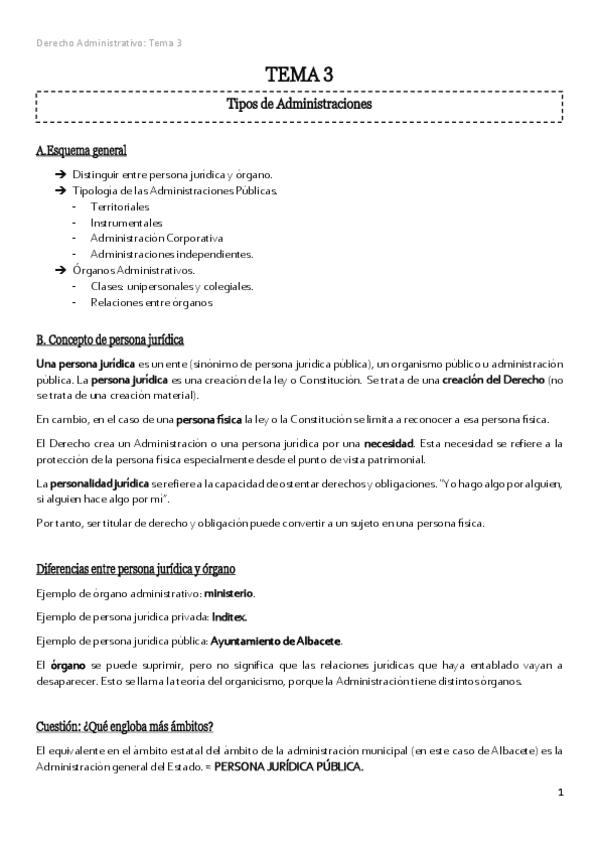 Derecho Administrativo: Tema 3

TEMA 3

Tipos de Administraciones

A.Esquema general

➔ Distinguir entre persona jurídica y órgano.
➔ Tipología de las Administraciones Públicas.
- Territoriales
- Instrumentales
- Administración Corporativa
- Administraciones independientes.
➔ Órganos Administrativos.
- Clases: unipersonales y colegiales.
- Relaciones entre órganos

B. Concepto de persona jurídica

Una persona jurídica es un ente (sinónimo de persona jurídica pública), un organismo público u administración pública. La persona jurídica es una creación de la ley o Constitución. Se trata de una creación del Derecho (no se trata de una creación material).

En cambio, en el caso de una persona física la ley o la Constitución se limita a reconocer a esa persona física.

El Derecho crea un Administración o una persona jurídica por una necesidad. Esta necesidad se refiere a la protección de la persona física especialmente desde el punto de vista patrimonial.

La personalidad jurídica se refiere a la capacidad de ostentar derechos y obligaciones. "Yo hago algo por alguien, si alguien hace algo por mí".

Por tanto, ser titular de derecho y obligación puede convertir a un sujeto en una persona física.

Diferencias entre persona jurídica y órgano

Ejemplo de órgano administrativo: ministerio.

Ejemplo de persona jurídica privada: Inditex.

Ejemplo de persona jurídica pública: Ayuntamiento de Albacete.

El órgano se puede suprimir, pero no significa que las relaciones jurídicas que haya entablado vayan a desaparecer. Esto se llama la teoría del organicismo, porque la Administración tiene distintos órganos.

Cuestión: ¿Qué engloba más ámbitos?

El equivalente en el ámbito estatal del ámbito de la administración municipal (en este caso de Albacete) es la Administración general del Estado. = PERSONA JURÍDICA PÚBLICA.

1